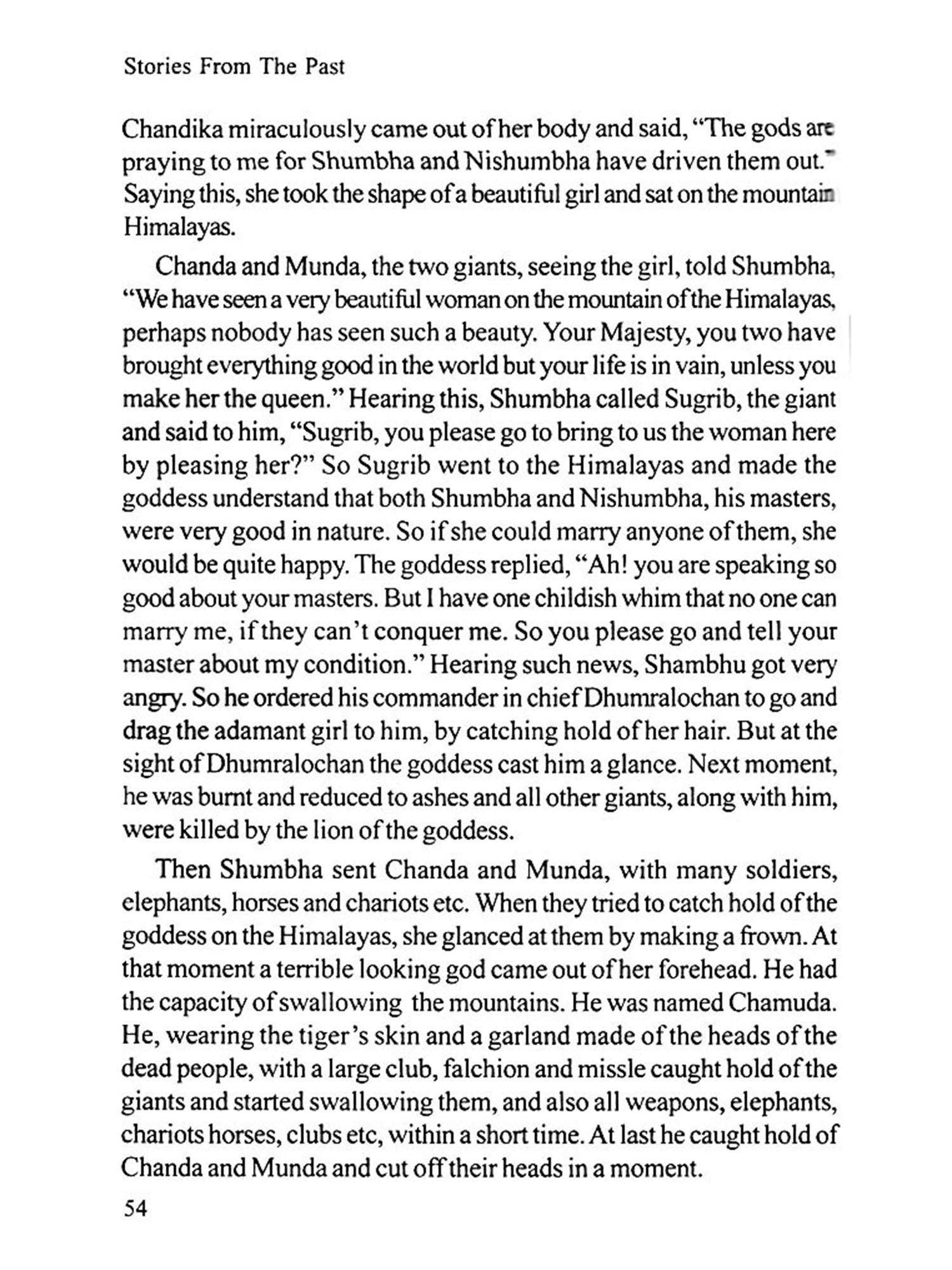 Stories From The Past

Chandika miraculously came out of her body and said, "The gods are praying to me for Shumbha and Nishumbha have driven them out." Saying this, she took the shape of a beautiful girl and sat on the mountain Himalayas.

Chanda and Munda, the two giants, seeing the girl, told Shumbha, "We have seen a very beautiful woman on the mountain of the Himalayas, perhaps nobody has seen such a beauty. Your Majesty, you two have brought everything good in the world but your life is in vain, unless you make her the queen." Hearing this, Shumbha called Sugrib, the giant and said to him, "Sugrib, you please go to bring to us the woman here by pleasing her?" So Sugrib went to the Himalayas and made the goddess understand that both Shumbha and Nishumbha, his masters, were very good in nature. So if she could marry anyone of them, she would be quite happy. The goddess replied, "Ah! you are speaking so good about your masters. But I have one childish whim that no one can marry me, if they can't conquer me. So you please go and tell your master about my condition." Hearing such news, Shambhu got very angry. So he ordered his commander in chief Dhumralochan to go and drag the adamant girl to him, by catching hold of her hair. But at the sight of Dhumralochan the goddess cast him a glance. Next moment, he was burnt and reduced to ashes and all other giants, along with him, were killed by the lion of the goddess.

Then Shumbha sent Chanda and Munda, with many soldiers, elephants, horses and chariots etc. When they tried to catch hold of the goddess on the Himalayas, she glanced at them by making a frown. At that moment a terrible looking god came out of her forehead. He had the capacity of swallowing the mountains. He was named Chamuda. He, wearing the tiger's skin and a garland made of the heads of the dead people, with a large club, falchion and missle caught hold of the giants and started swallowing them, and also all weapons, elephants, chariots horses, clubs etc, within a short time. At last he caught hold of Chanda and Munda and cut off their heads in a moment.

54